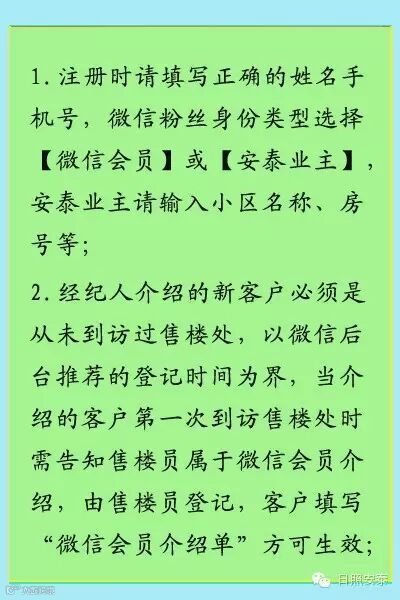 1.注册时请填写正确的姓名手机号，微信粉丝身份类型选择【微信会员】或【安泰业主】，安泰业主请输入小区名称、房号等；

2.经纪人介绍的新客户必须是从未到访过售楼处，以微信后台推荐的登记时间为界，当介绍的客户第一次到访售楼处时需告知售楼员属于微信会员介绍，由售楼员登记，客户填写“微信会员介绍单”方可生效；

日照安泰